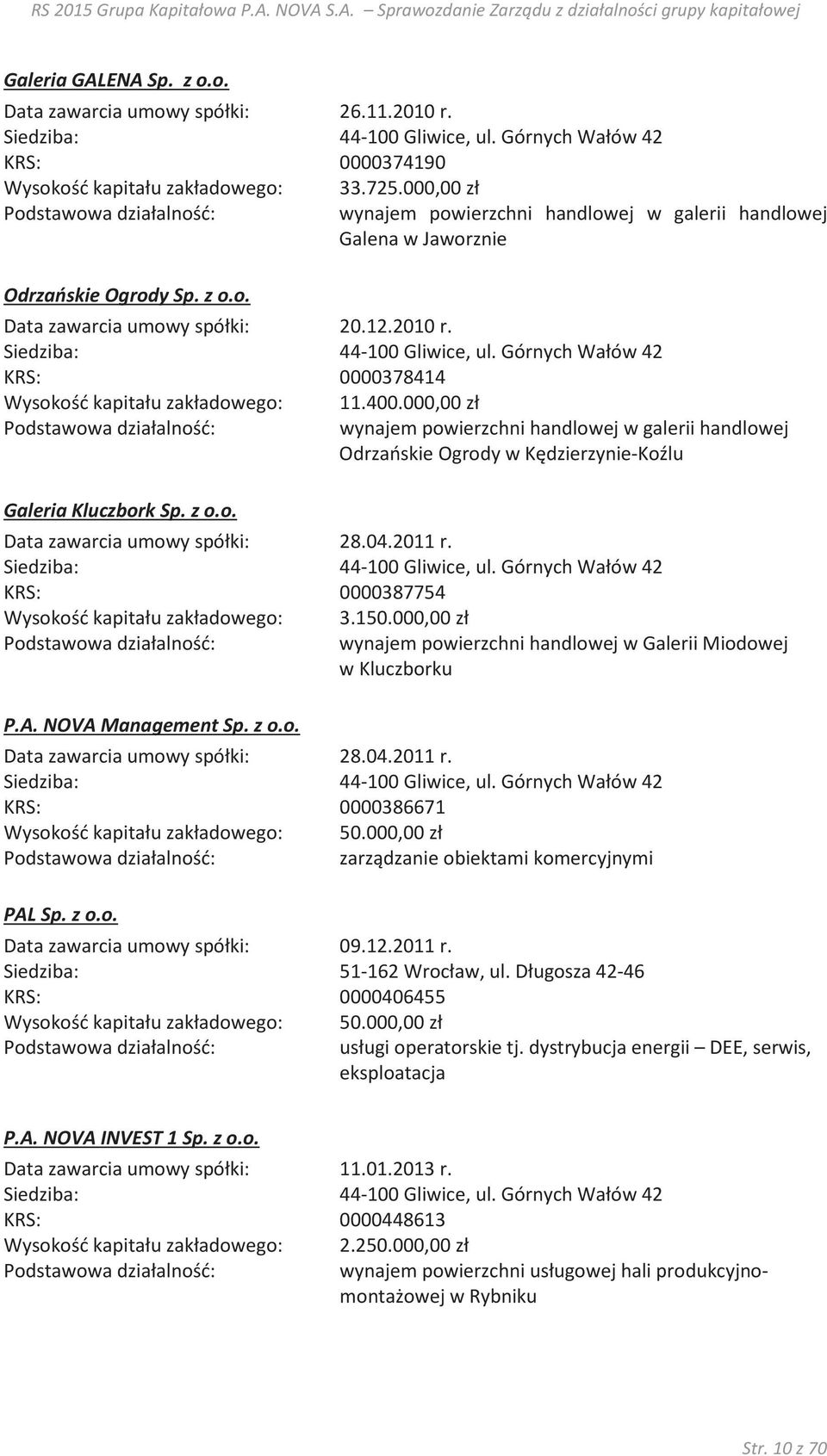 RS 2015 Grupa Kapitałowa P.A. NOVA S.A. – Sprawozdanie Zarządu z działalności grupy kapitałowej

Galeria GALENA Sp. z o.o.
Data zawarcia umowy spółki: 26.11.2010 r.
Siedziba: 44-100 Gliwice, ul. Górnych Wałów 42
KRS: 0000374190
Wysokość kapitału zakładowego: 33.725.000,00 zł
Podstawowa działalność: wynajem powierzchni handlowej w galerii handlowej Galena w Jaworznie

Odrzańskie Ogrody Sp. z o.o.
Data zawarcia umowy spółki: 20.12.2010 r.
Siedziba: 44-100 Gliwice, ul. Górnych Wałów 42
KRS: 0000378414
Wysokość kapitału zakładowego: 11.400.000,00 zł
Podstawowa działalność: wynajem powierzchni handlowej w galerii handlowej Odrzańskie Ogrody w Kędzierzynie-Koźlu

Galeria Kluczbork Sp. z o.o.
Data zawarcia umowy spółki: 28.04.2011 r.
Siedziba: 44-100 Gliwice, ul. Górnych Wałów 42
KRS: 0000387754
Wysokość kapitału zakładowego: 3.150.000,00 zł
Podstawowa działalność: wynajem powierzchni handlowej w Galerii Miodowej w Kluczborku

P.A. NOVA Management Sp. z o.o.
Data zawarcia umowy spółki: 28.04.2011 r.
Siedziba: 44-100 Gliwice, ul. Górnych Wałów 42
KRS: 0000386671
Wysokość kapitału zakładowego: 50.000,00 zł
Podstawowa działalność: zarządzanie obiektami komercyjnymi

PAL Sp. z o.o.
Data zawarcia umowy spółki: 09.12.2011 r.
Siedziba: 51-162 Wrocław, ul. Długosza 42-46
KRS: 0000406455
Wysokość kapitału zakładowego: 50.000,00 zł
Podstawowa działalność: usługi operatorskie tj. dystrybucja energii – DEE, serwis, eksploatacja

P.A. NOVA INVEST 1 Sp. z o.o.
Data zawarcia umowy spółki: 11.01.2013 r.
Siedziba: 44-100 Gliwice, ul. Górnych Wałów 42
KRS: 0000448613
Wysokość kapitału zakładowego: 2.250.000,00 zł
Podstawowa działalność: wynajem powierzchni usługowej hali produkcyjno-montażowej w Rybniku

Str. 10 z 70